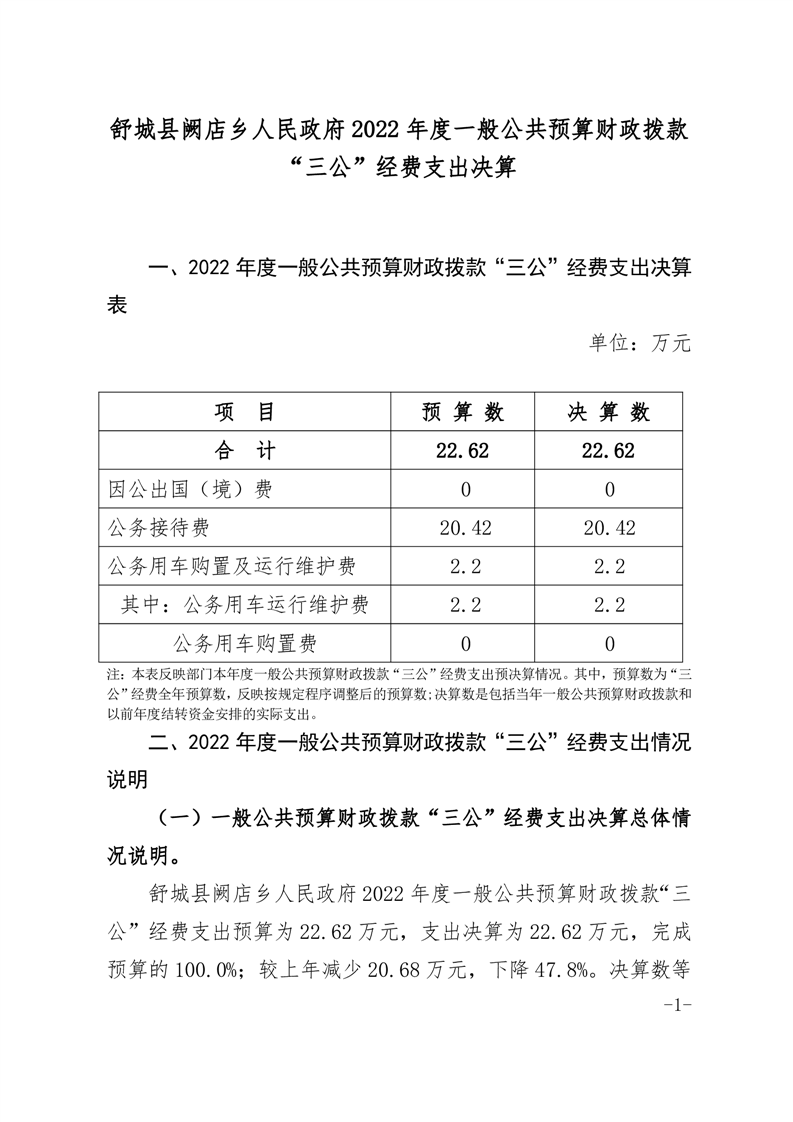 舒城县阙店乡人民政府2022年度一般公共预算财政拨款“三公”经费支出决算

一、2022年度一般公共预算财政拨款“三公”经费支出决算表

单位：万元

| 项　目 | 预 算 数 | 决 算 数 |
|---|---|---|
| 合　计 | 22.62 | 22.62 |
| 因公出国（境）费 | 0 | 0 |
| 公务接待费 | 20.42 | 20.42 |
| 公务用车购置及运行维护费 | 2.2 | 2.2 |
| 其中：公务用车运行维护费 | 2.2 | 2.2 |
| 公务用车购置费 | 0 | 0 |

注：本表反映部门本年度一般公共预算财政拨款“三公”经费支出预决算情况。其中，预算数为“三公”经费全年预算数，反映按规定程序调整后的预算数；决算数是包括当年一般公共预算财政拨款和以前年度结转资金安排的实际支出。

二、2022年度一般公共预算财政拨款“三公”经费支出情况说明

（一）一般公共预算财政拨款“三公”经费支出决算总体情况说明。

舒城县阙店乡人民政府2022年度一般公共预算财政拨款“三公”经费支出预算为22.62万元，支出决算为22.62万元，完成预算的100.0%；较上年减少20.68万元，下降47.8%。决算数等

-1-